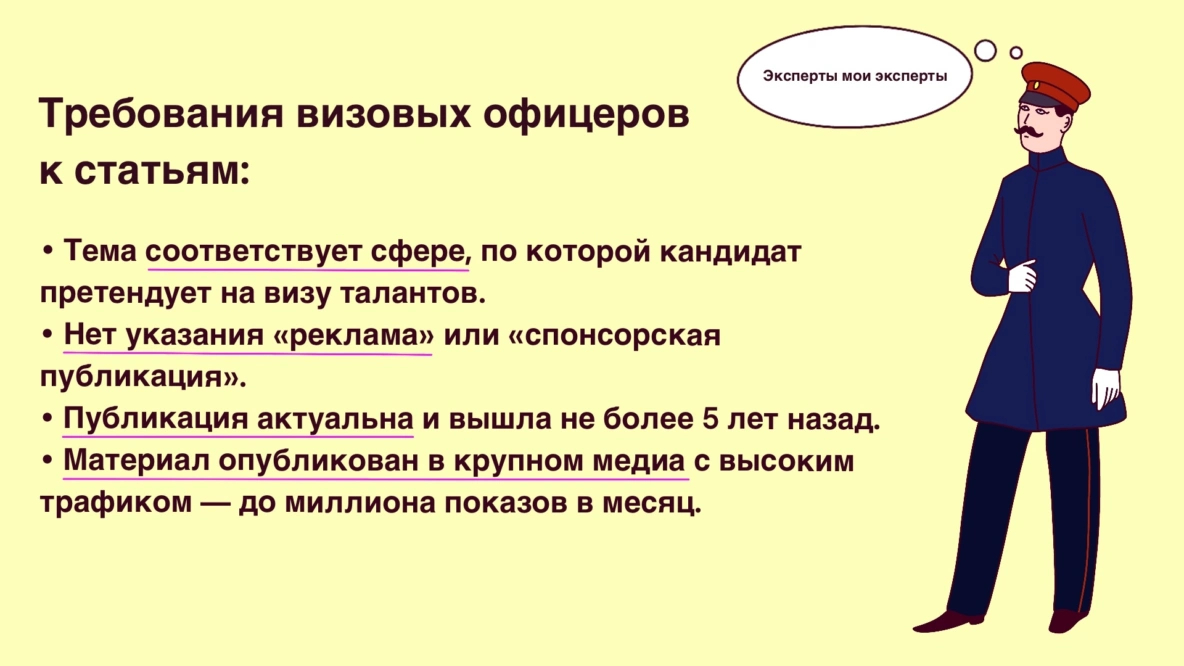 Эксперты мои эксперты

Требования визовых офицеров к статьям:

• Тема соответствует сфере, по которой кандидат претендует на визу талантов.
• Нет указания «реклама» или «спонсорская публикация».
• Публикация актуальна и вышла не более 5 лет назад.
• Материал опубликован в крупном медиа с высоким трафиком — до миллиона показов в месяц.